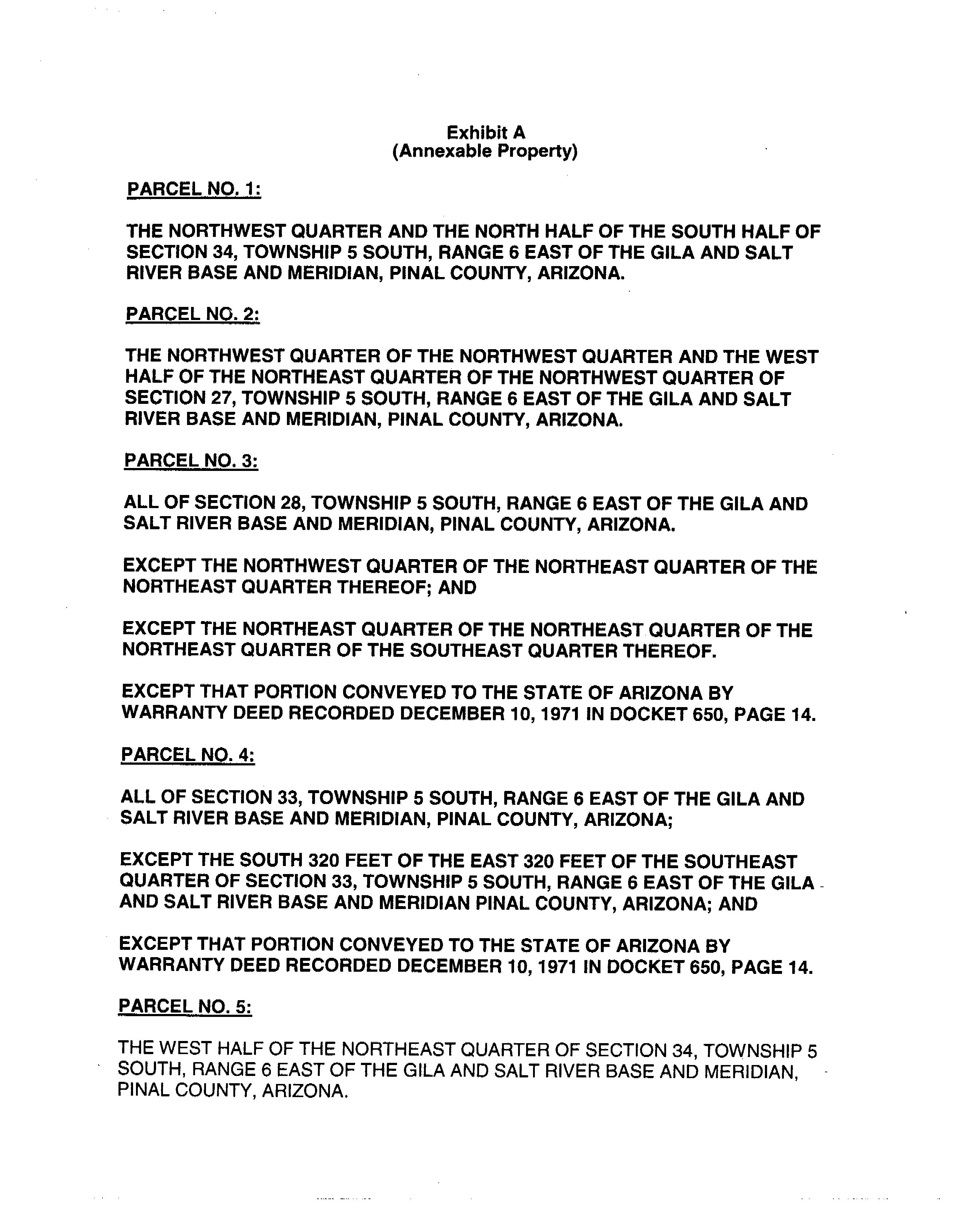 Exhibit A
(Annexable Property)

PARCEL NO. 1:

THE NORTHWEST QUARTER AND THE NORTH HALF OF THE SOUTH HALF OF SECTION 34, TOWNSHIP 5 SOUTH, RANGE 6 EAST OF THE GILA AND SALT RIVER BASE AND MERIDIAN, PINAL COUNTY, ARIZONA.

PARCEL NO. 2:

THE NORTHWEST QUARTER OF THE NORTHWEST QUARTER AND THE WEST HALF OF THE NORTHEAST QUARTER OF THE NORTHWEST QUARTER OF SECTION 27, TOWNSHIP 5 SOUTH, RANGE 6 EAST OF THE GILA AND SALT RIVER BASE AND MERIDIAN, PINAL COUNTY, ARIZONA.

PARCEL NO. 3:

ALL OF SECTION 28, TOWNSHIP 5 SOUTH, RANGE 6 EAST OF THE GILA AND SALT RIVER BASE AND MERIDIAN, PINAL COUNTY, ARIZONA.

EXCEPT THE NORTHWEST QUARTER OF THE NORTHEAST QUARTER OF THE NORTHEAST QUARTER THEREOF; AND

EXCEPT THE NORTHEAST QUARTER OF THE NORTHEAST QUARTER OF THE NORTHEAST QUARTER OF THE SOUTHEAST QUARTER THEREOF.

EXCEPT THAT PORTION CONVEYED TO THE STATE OF ARIZONA BY WARRANTY DEED RECORDED DECEMBER 10, 1971 IN DOCKET 650, PAGE 14.

PARCEL NO. 4:

ALL OF SECTION 33, TOWNSHIP 5 SOUTH, RANGE 6 EAST OF THE GILA AND SALT RIVER BASE AND MERIDIAN, PINAL COUNTY, ARIZONA;

EXCEPT THE SOUTH 320 FEET OF THE EAST 320 FEET OF THE SOUTHEAST QUARTER OF SECTION 33, TOWNSHIP 5 SOUTH, RANGE 6 EAST OF THE GILA AND SALT RIVER BASE AND MERIDIAN PINAL COUNTY, ARIZONA; AND

EXCEPT THAT PORTION CONVEYED TO THE STATE OF ARIZONA BY WARRANTY DEED RECORDED DECEMBER 10, 1971 IN DOCKET 650, PAGE 14.

PARCEL NO. 5:

THE WEST HALF OF THE NORTHEAST QUARTER OF SECTION 34, TOWNSHIP 5 SOUTH, RANGE 6 EAST OF THE GILA AND SALT RIVER BASE AND MERIDIAN, PINAL COUNTY, ARIZONA.